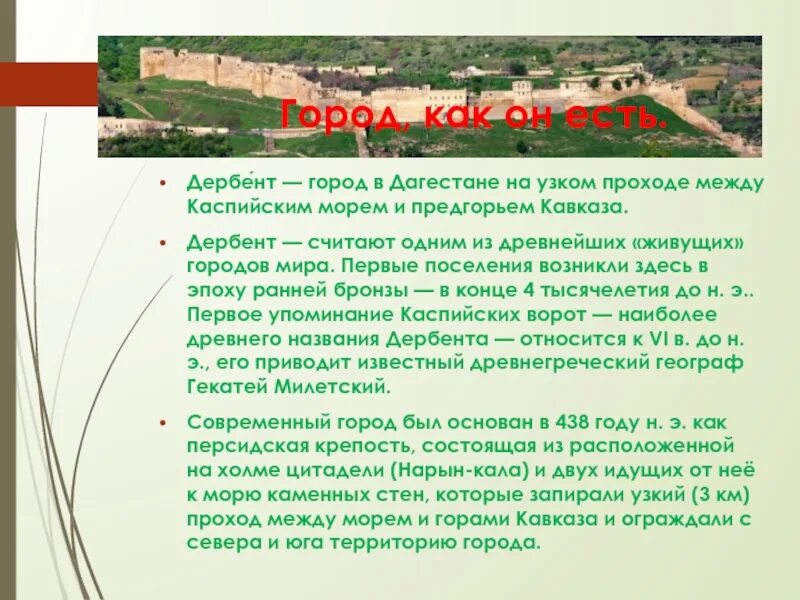 Город, как он есть.

• Дербе́нт — город в Дагестане на узком проходе между Каспийским морем и предгорьем Кавказа.

• Дербент — считают одним из древнейших «живущих» городов мира. Первые поселения возникли здесь в эпоху ранней бронзы — в конце 4 тысячелетия до н. э.. Первое упоминание Каспийских ворот — наиболее древнего названия Дербента — относится к VI в. до н. э., его приводит известный древнегреческий географ Гекатей Милетский.

• Современный город был основан в 438 году н. э. как персидская крепость, состоящая из расположенной на холме цитадели (Нарын-кала) и двух идущих от неё к морю каменных стен, которые запирали узкий (3 км) проход между морем и горами Кавказа и ограждали с севера и юга территорию города.